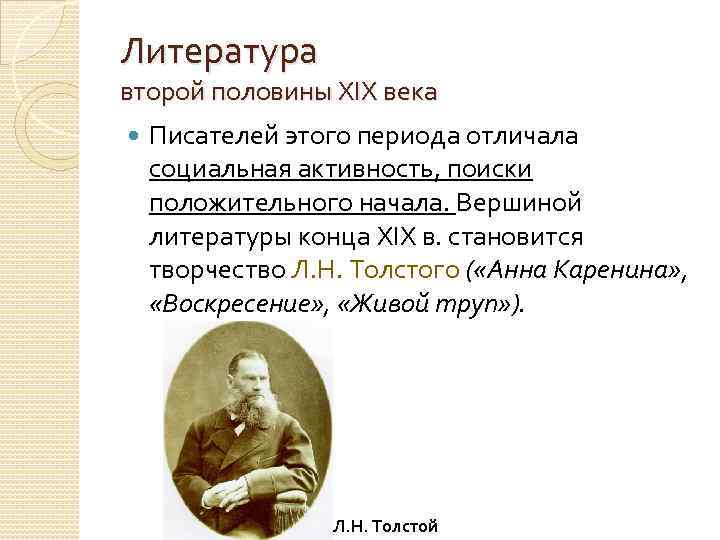 Литература
второй половины XIX века

Писателей этого периода отличала социальная активность, поиски положительного начала. Вершиной литературы конца XIX в. становится творчество Л.Н. Толстого («Анна Каренина», «Воскресение», «Живой труп»).

Л.Н. Толстой